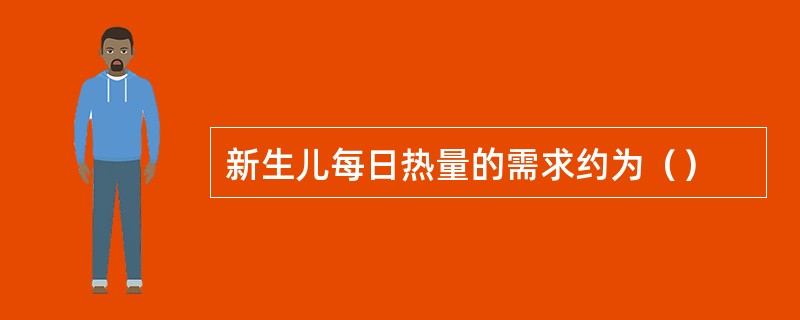 新生儿每日热量的需求约为（）